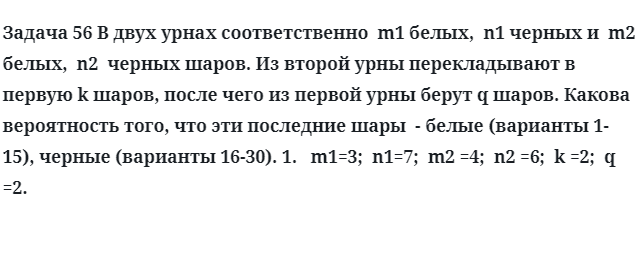 Задача 56 В двух урнах соответственно m1 белых, n1 черных и m2 белых, n2 черных шаров. Из второй урны перекладывают в первую k шаров, после чего из первой урны берут q шаров. Какова вероятность того, что эти последние шары - белые (варианты 1-15), черные (варианты 16-30). 1. m1=3; n1=7; m2 =4; n2 =6; k =2; q =2.